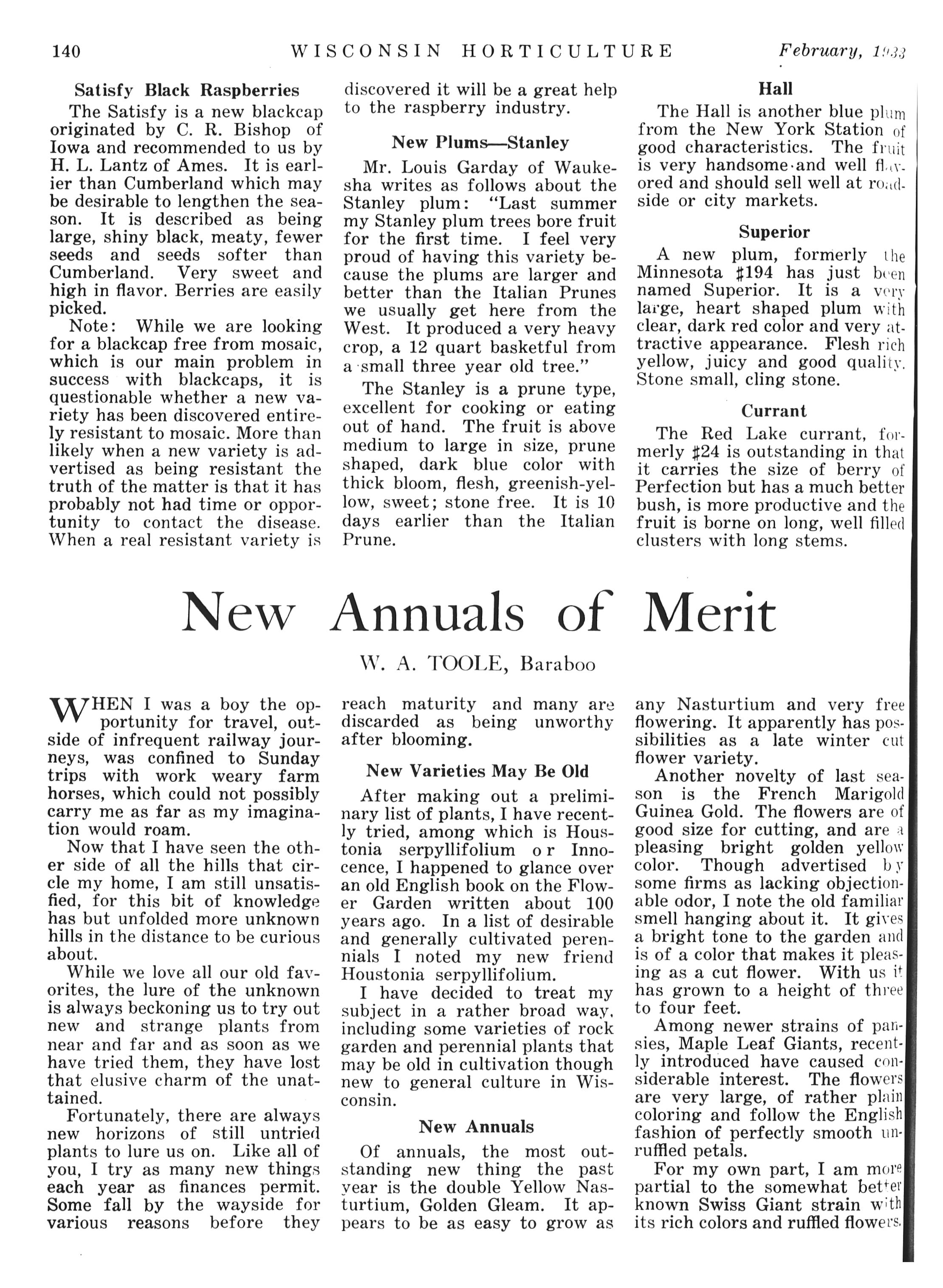 140 WISCONSIN HORTICULTURE February, 1933

Satisfy Black Raspberries

The Satisfy is a new blackcap originated by C. R. Bishop of Iowa and recommended to us by H. L. Lantz of Ames. It is earlier than Cumberland which may be desirable to lengthen the season. It is described as being large, shiny black, meaty, fewer seeds and seeds softer than Cumberland. Very sweet and high in flavor. Berries are easily picked.

Note: While we are looking for a blackcap free from mosaic, which is our main problem in success with blackcaps, it is questionable whether a new variety has been discovered entirely resistant to mosaic. More than likely when a new variety is advertised as being resistant the truth of the matter is that it has probably not had time or opportunity to contact the disease. When a real resistant variety is discovered it will be a great help to the raspberry industry.

New Plums—Stanley

Mr. Louis Garday of Waukesha writes as follows about the Stanley plum: "Last summer my Stanley plum trees bore fruit for the first time. I feel very proud of having this variety because the plums are larger and better than the Italian Prunes we usually get here from the West. It produced a very heavy crop, a 12 quart basketful from a small three year old tree."

The Stanley is a prune type, excellent for cooking or eating out of hand. The fruit is above medium to large in size, prune shaped, dark blue color with thick bloom, flesh, greenish-yellow, sweet; stone free. It is 10 days earlier than the Italian Prune.

Hall

The Hall is another blue plum from the New York Station of good characteristics. The fruit is very handsome and well flavored and should sell well at roadside or city markets.

Superior

A new plum, formerly the Minnesota #194 has just been named Superior. It is a very large, heart shaped plum with clear, dark red color and very attractive appearance. Flesh rich yellow, juicy and good quality. Stone small, cling stone.

Currant

The Red Lake currant, formerly #24 is outstanding in that it carries the size of berry of Perfection but has a much better bush, is more productive and the fruit is borne on long, well filled clusters with long stems.

New Annuals of Merit

W. A. TOOLE, Baraboo

WHEN I was a boy the opportunity for travel, outside of infrequent railway journeys, was confined to Sunday trips with work weary farm horses, which could not possibly carry me as far as my imagination would roam.

Now that I have seen the other side of all the hills that circle my home, I am still unsatisfied, for this bit of knowledge has but unfolded more unknown hills in the distance to be curious about.

While we love all our old favorites, the lure of the unknown is always beckoning us to try out new and strange plants from near and far and as soon as we have tried them, they have lost that elusive charm of the unattained.

Fortunately, there are always new horizons of still untried plants to lure us on. Like all of you, I try as many new things each year as finances permit. Some fall by the wayside for various reasons before they reach maturity and many are discarded as being unworthy after blooming.

New Varieties May Be Old

After making out a preliminary list of plants, I have recently tried, among which is Houstonia serpyllifolium or Innocence, I happened to glance over an old English book on the Flower Garden written about 100 years ago. In a list of desirable and generally cultivated perennials I noted my new friend Houstonia serpyllifolium.

I have decided to treat my subject in a rather broad way, including some varieties of rock garden and perennial plants that may be old in cultivation though new to general culture in Wisconsin.

New Annuals

Of annuals, the most outstanding new thing the past year is the double Yellow Nasturtium, Golden Gleam. It appears to be as easy to grow as any Nasturtium and very free flowering. It apparently has possibilities as a late winter cut flower variety.

Another novelty of last season is the French Marigold Guinea Gold. The flowers are of good size for cutting, and are a pleasing bright golden yellow color. Though advertised by some firms as lacking objectionable odor, I note the old familiar smell hanging about it. It gives a bright tone to the garden and is of a color that makes it pleasing as a cut flower. With us it has grown to a height of three to four feet.

Among newer strains of pansies, Maple Leaf Giants, recently introduced have caused considerable interest. The flowers are very large, of rather plain coloring and follow the English fashion of perfectly smooth unruffled petals.

For my own part, I am more partial to the somewhat better known Swiss Giant strain with its rich colors and ruffled flowers.